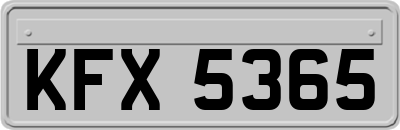 KFX 5365